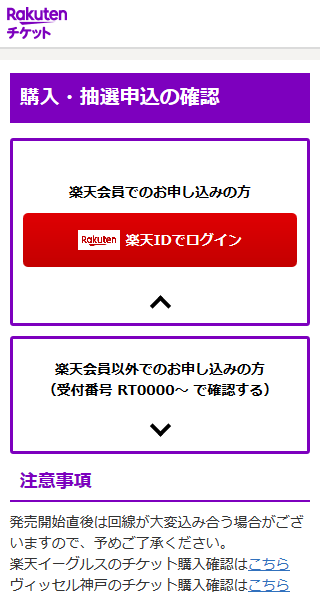 Rakuten
チケット

購入・抽選申込の確認

楽天会員でのお申し込みの方

Rakuten 楽天IDでログイン

楽天会員以外でのお申し込みの方
（受付番号 RT0000～ で確認する）

注意事項

発売開始直後は回線が大変込み合う場合がございますので、予めご了承ください。
楽天イーグルスのチケット購入確認はこちら
ヴィッセル神戸のチケット購入確認はこちら